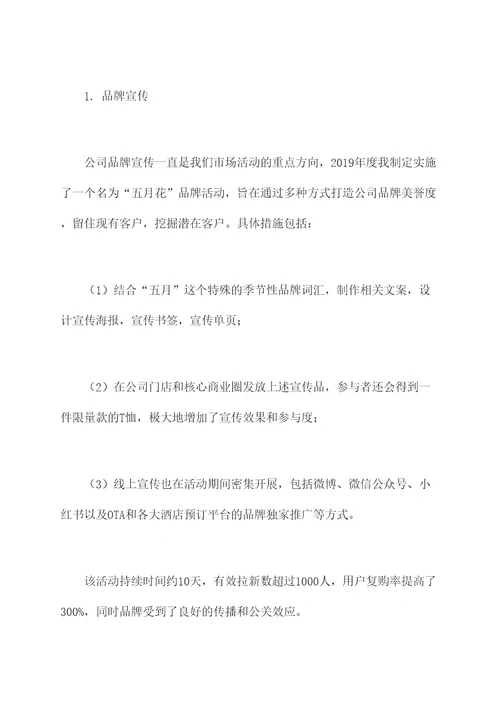 1. 品牌宣传

公司品牌宣传一直是我们市场活动的重点方向，2019年度我制定实施了一个名为“五月花”品牌活动，旨在通过多种方式打造公司品牌美誉度，留住现有客户，挖掘潜在客户。具体措施包括：

（1）结合“五月”这个特殊的季节性品牌词汇，制作相关文案，设计宣传海报，宣传书签，宣传单页；

（2）在公司门店和核心商业圈发放上述宣传品，参与者还会得到一件限量款的T恤，极大地增加了宣传效果和参与度；

（3）线上宣传也在活动期间密集开展，包括微博、微信公众号、小红书以及OTA和各大酒店预订平台的品牌独家推广等方式。

该活动持续时间约10天，有效拉新数超过1000人，用户复购率提高了300%，同时品牌受到了良好的传播和公关效应。